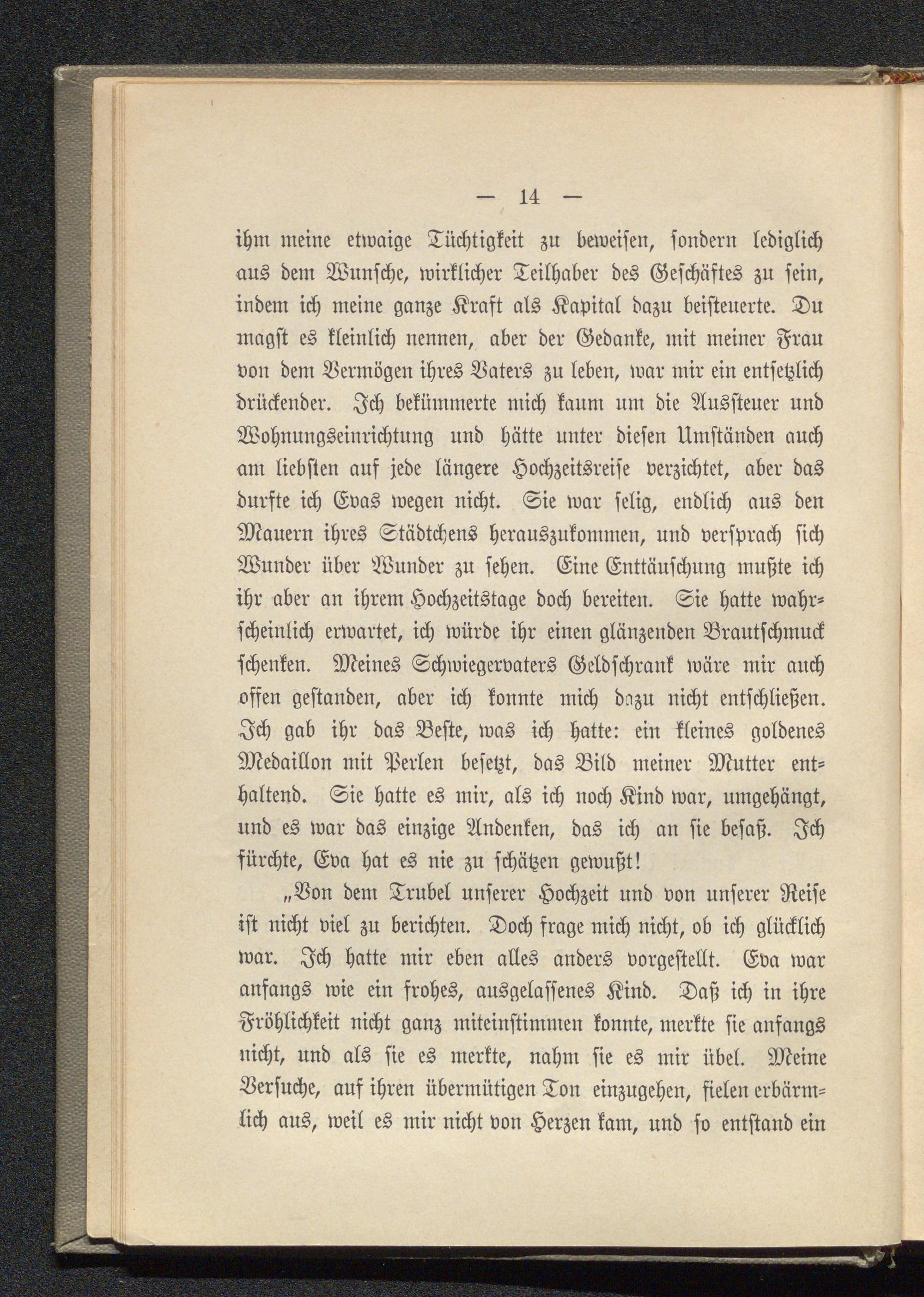 — 14 —

ihm meine etwaige Tüchtigkeit zu beweisen, sondern lediglich aus dem Wunsche, wirklicher Teilhaber des Geschäftes zu sein, indem ich meine ganze Kraft als Kapital dazu beisteuerte. Du magst es kleinlich nennen, aber der Gedanke, mit meiner Frau von dem Vermögen ihres Vaters zu leben, war mir ein entsetzlich drückender. Ich bekümmerte mich kaum um die Aussteuer und Wohnungseinrichtung und hätte unter diesen Umständen auch am liebsten auf jede längere Hochzeitsreise verzichtet, aber das durfte ich Evas wegen nicht. Sie war selig, endlich aus den Mauern ihres Städtchens herauszukommen, und versprach sich Wunder über Wunder zu sehen. Eine Enttäuschung mußte ich ihr aber an ihrem Hochzeitstage doch bereiten. Sie hatte wahrscheinlich erwartet, ich würde ihr einen glänzenden Brautschmuck schenken. Meines Schwiegervaters Geldschrank wäre mir auch offen gestanden, aber ich konnte mich dazu nicht entschließen. Ich gab ihr das Beste, was ich hatte: ein kleines goldenes Medaillon mit Perlen besetzt, das Bild meiner Mutter enthaltend. Sie hatte es mir, als ich noch Kind war, umgehängt, und es war das einzige Andenken, das ich an sie besaß. Ich fürchte, Eva hat es nie zu schätzen gewußt!

„Von dem Trubel unserer Hochzeit und von unserer Reise ist nicht viel zu berichten. Doch frage mich nicht, ob ich glücklich war. Ich hatte mir eben alles anders vorgestellt. Eva war anfangs wie ein frohes, ausgelassenes Kind. Daß ich in ihre Fröhlichkeit nicht ganz miteinstimmen konnte, merkte sie anfangs nicht, und als sie es merkte, nahm sie es mir übel. Meine Versuche, auf ihren übermütigen Ton einzugehen, fielen erbärmlich aus, weil es mir nicht von Herzen kam, und so entstand ein